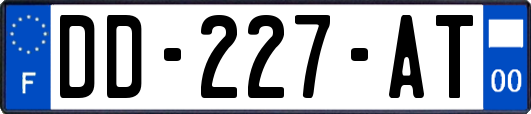 F

DD-227-AT

00